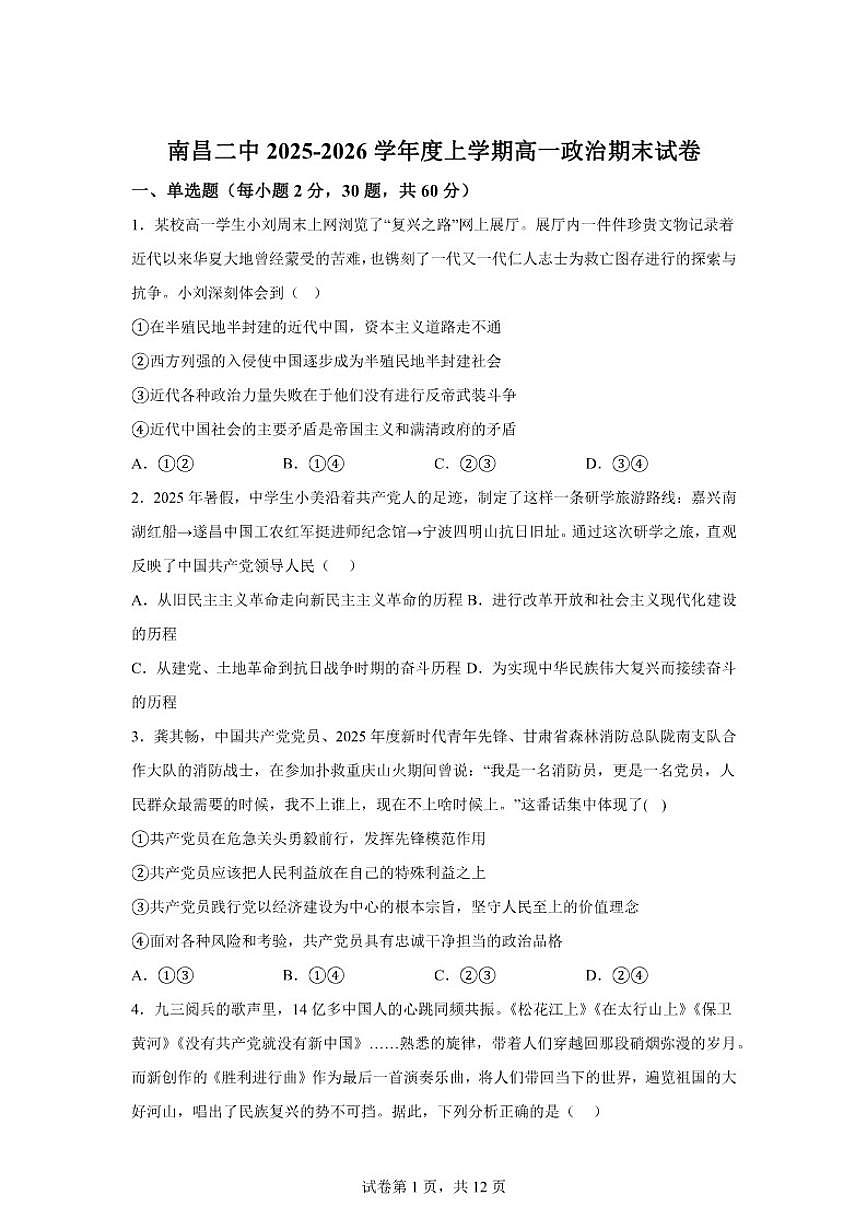 南昌二中 2025-2026 学年度上学期高一政治期末试卷

一、单选题（每小题 2 分，30 题，共 60 分）

1．某校高一学生小刘周末上网浏览了“复兴之路”网上展厅。展厅内一件件珍贵文物记录着近代以来华夏大地曾经蒙受的苦难，也镌刻了一代又一代仁人志士为救亡图存进行的探索与抗争。小刘深刻体会到（　）

①在半殖民地半封建的近代中国，资本主义道路走不通

②西方列强的入侵使中国逐步成为半殖民地半封建社会

③近代各种政治力量失败在于他们没有进行反帝武装斗争

④近代中国社会的主要矛盾是帝国主义和满清政府的矛盾

A．①②　　B．①④　　C．②③　　D．③④

2．2025 年暑假，中学生小美沿着共产党人的足迹，制定了这样一条研学旅游路线：嘉兴南湖红船→遂昌中国工农红军挺进师纪念馆→宁波四明山抗日旧址。通过这次研学之旅，直观反映了中国共产党领导人民（　）

A．从旧民主主义革命走向新民主主义革命的历程 B．进行改革开放和社会主义现代化建设的历程

C．从建党、土地革命到抗日战争时期的奋斗历程 D．为实现中华民族伟大复兴而接续奋斗的历程

3．龚其畅，中国共产党党员、2025 年度新时代青年先锋、甘肃省森林消防总队陇南支队合作大队的消防战士，在参加扑救重庆山火期间曾说：“我是一名消防员，更是一名党员，人民群众最需要的时候，我不上谁上，现在不上啥时候上。”这番话集中体现了(　)

①共产党员在危急关头勇毅前行，发挥先锋模范作用

②共产党员应该把人民利益放在自己的特殊利益之上

③共产党员践行党以经济建设为中心的根本宗旨，坚守人民至上的价值理念

④面对各种风险和考验，共产党员具有忠诚干净担当的政治品格

A．①③　　B．①④　　C．②③　　D．②④

4．九三阅兵的歌声里，14 亿多中国人的心跳同频共振。《松花江上》《在太行山上》《保卫黄河》《没有共产党就没有新中国》……熟悉的旋律，带着人们穿越回那段硝烟弥漫的岁月。而新创作的《胜利进行曲》作为最后一首演奏乐曲，将人们带回当下的世界，遍览祖国的大好河山，唱出了民族复兴的势不可挡。据此，下列分析正确的是（　）

试卷第 1 页，共 12 页